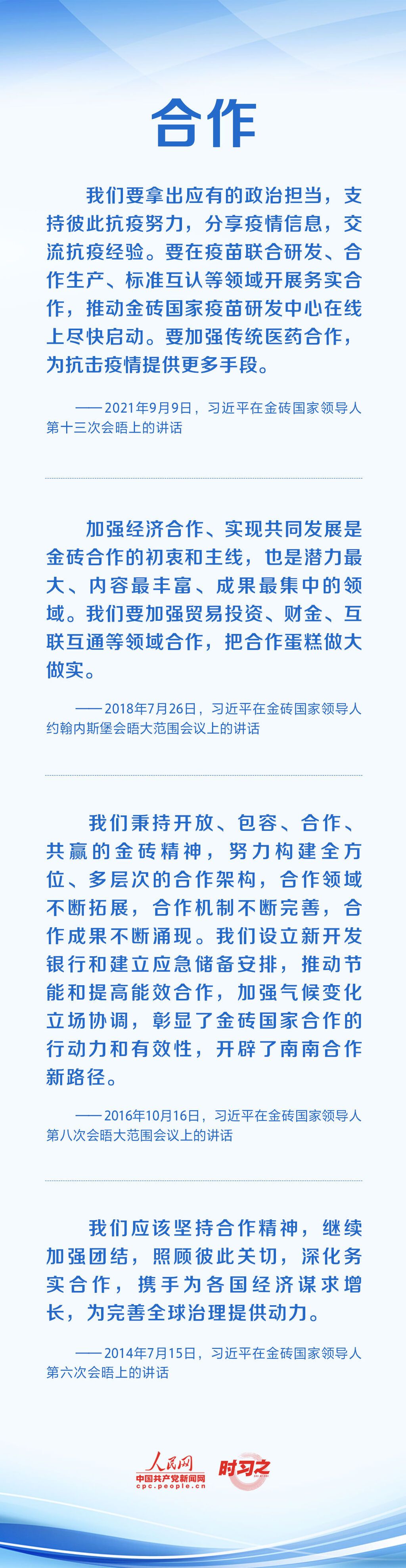 合作

我们要拿出应有的政治担当，支持彼此抗疫努力，分享疫情信息，交流抗疫经验。要在疫苗联合研发、合作生产、标准互认等领域开展务实合作，推动金砖国家疫苗研发中心在线上尽快启动。要加强传统医药合作，为抗击疫情提供更多手段。

——2021年9月9日，习近平在金砖国家领导人第十三次会晤上的讲话

加强经济合作、实现共同发展是金砖合作的初衷和主线，也是潜力最大、内容最丰富、成果最集中的领域。我们要加强贸易投资、财金、互联互通等领域合作，把合作蛋糕做大做实。

——2018年7月26日，习近平在金砖国家领导人约翰内斯堡会晤大范围会议上的讲话

我们秉持开放、包容、合作、共赢的金砖精神，努力构建全方位、多层次的合作架构，合作领域不断拓展，合作机制不断完善，合作成果不断涌现。我们设立新开发银行和建立应急储备安排，推动节能和提高能效合作，加强气候变化立场协调，彰显了金砖国家合作的行动力和有效性，开辟了南南合作新路径。

——2016年10月16日，习近平在金砖国家领导人第八次会晤大范围会议上的讲话

我们应该坚持合作精神，继续加强团结，照顾彼此关切，深化务实合作，携手为各国经济谋求增长，为完善全球治理提供动力。

——2014年7月15日，习近平在金砖国家领导人第六次会晤上的讲话

人民网
中国共产党新闻网
cpc.people.cn
时习之